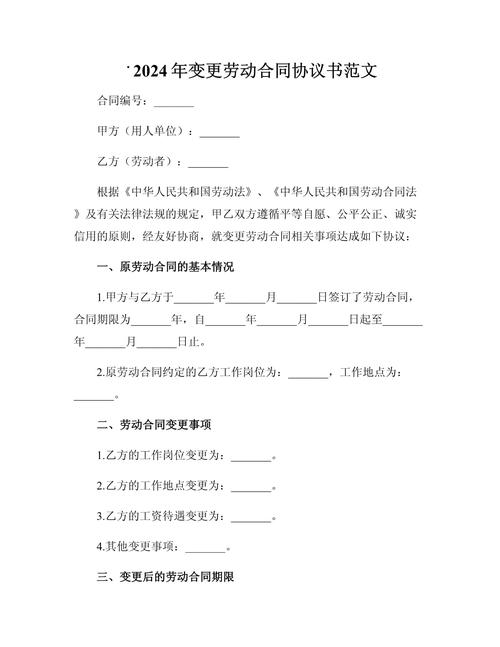 2024年变更劳动合同协议书范文

合同编号：_______

甲方（用人单位）：_______

乙方（劳动者）：_______

根据《中华人民共和国劳动法》、《中华人民共和国劳动合同法》及有关法律法规的规定，甲乙双方遵循平等自愿、公平公正、诚实信用的原则，经友好协商，就变更劳动合同相关事项达成如下协议：

一、原劳动合同的基本情况

1.甲方与乙方于_______年_______月_______日签订了劳动合同，合同期限为_______年，自_______年_______月_______日起至_______年_______月_______日止。

2.原劳动合同约定的乙方工作岗位为：_______，工作地点为：_______。

二、劳动合同变更事项

1.乙方的工作岗位变更为：_______。

2.乙方的工作地点变更为：_______。

3.乙方的工资待遇变更为：_______。

4.其他变更事项：_______。

三、变更后的劳动合同期限